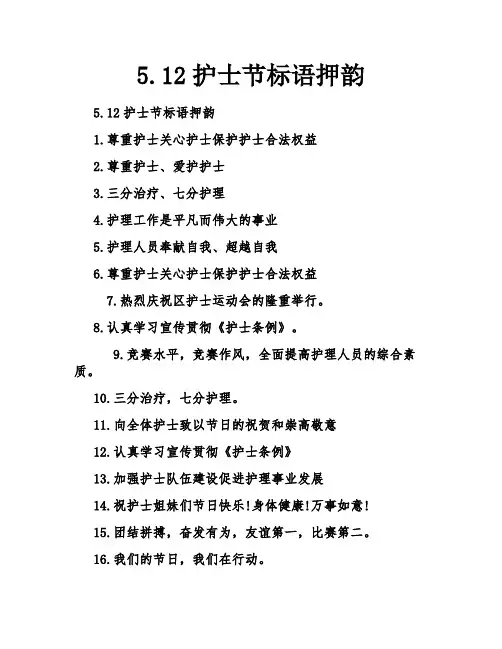 5.12 护士节标语押韵

5.12 护士节标语押韵

1.尊重护士关心护士保护护士合法权益

2.尊重护士、爱护护士

3.三分治疗、七分护理

4.护理工作是平凡而伟大的事业

5.护理人员奉献自我、超越自我

6.尊重护士关心护士保护护士合法权益

7.热烈庆祝区护士运动会的隆重举行。

8.认真学习宣传贯彻《护士条例》。

9.竞赛水平，竞赛作风，全面提高护理人员的综合素质。

10.三分治疗，七分护理。

11.向全体护士致以节日的祝贺和崇高敬意

12.认真学习宣传贯彻《护士条例》

13.加强护士队伍建设促进护理事业发展

14.祝护士姐妹们节日快乐!身体健康!万事如意!

15.团结拼搏，奋发有为，友谊第一，比赛第二。

16.我们的节日，我们在行动。